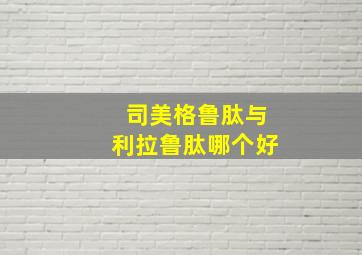 司美格鲁肽与
利拉鲁肽哪个好